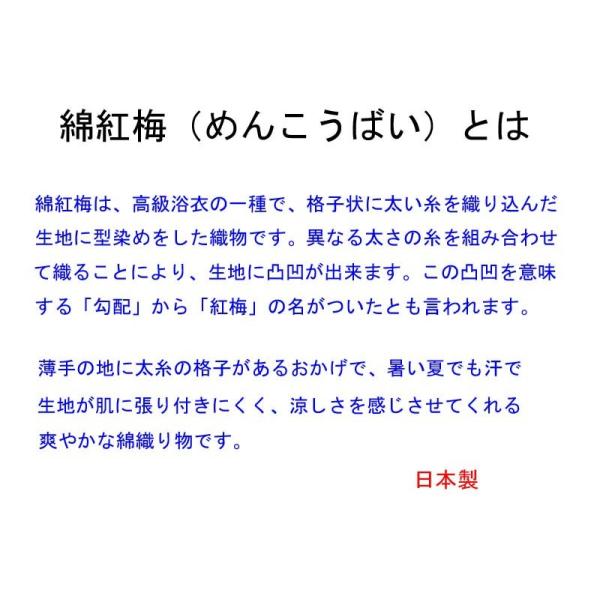 綿紅梅（めんこうばい）とは

綿紅梅は、高級浴衣の一種で、格子状に太い糸を織り込んだ生地に型染めをした織物です。異なる太さの糸を組み合わせて織ることにより、生地に凸凹が出来ます。この凸凹を意味する「勾配」から「紅梅」の名がついたとも言われます。

薄手の地に太糸の格子があるおかげで、暑い夏でも汗で生地が肌に張り付きにくく、涼しさを感じさせてくれる爽やかな綿織り物です。

日本製